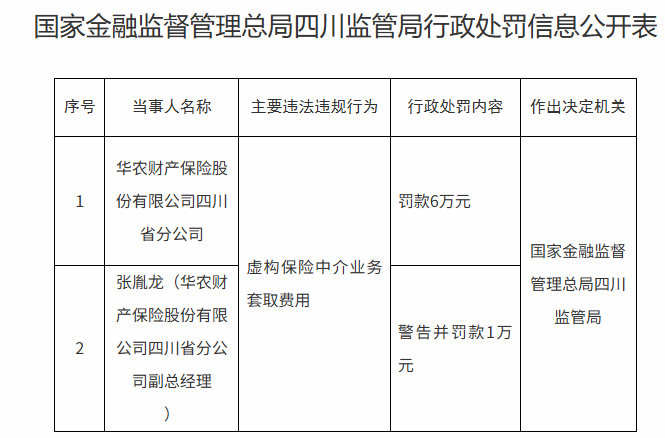 国家金融监督管理总局四川监管局行政处罚信息公开表

| 序号 | 当事人名称 | 主要违法违规行为 | 行政处罚内容 | 作出决定机关 |
|---|---|---|---|---|
| 1 | 华农财产保险股份有限公司四川省分公司 | 虚构保险中介业务套取费用 | 罚款6万元 | 国家金融监督管理总局四川监管局 |
| 2 | 张胤龙（华农财产保险股份有限公司四川省分公司副总经理） |  | 警告并罚款1万元 |  |